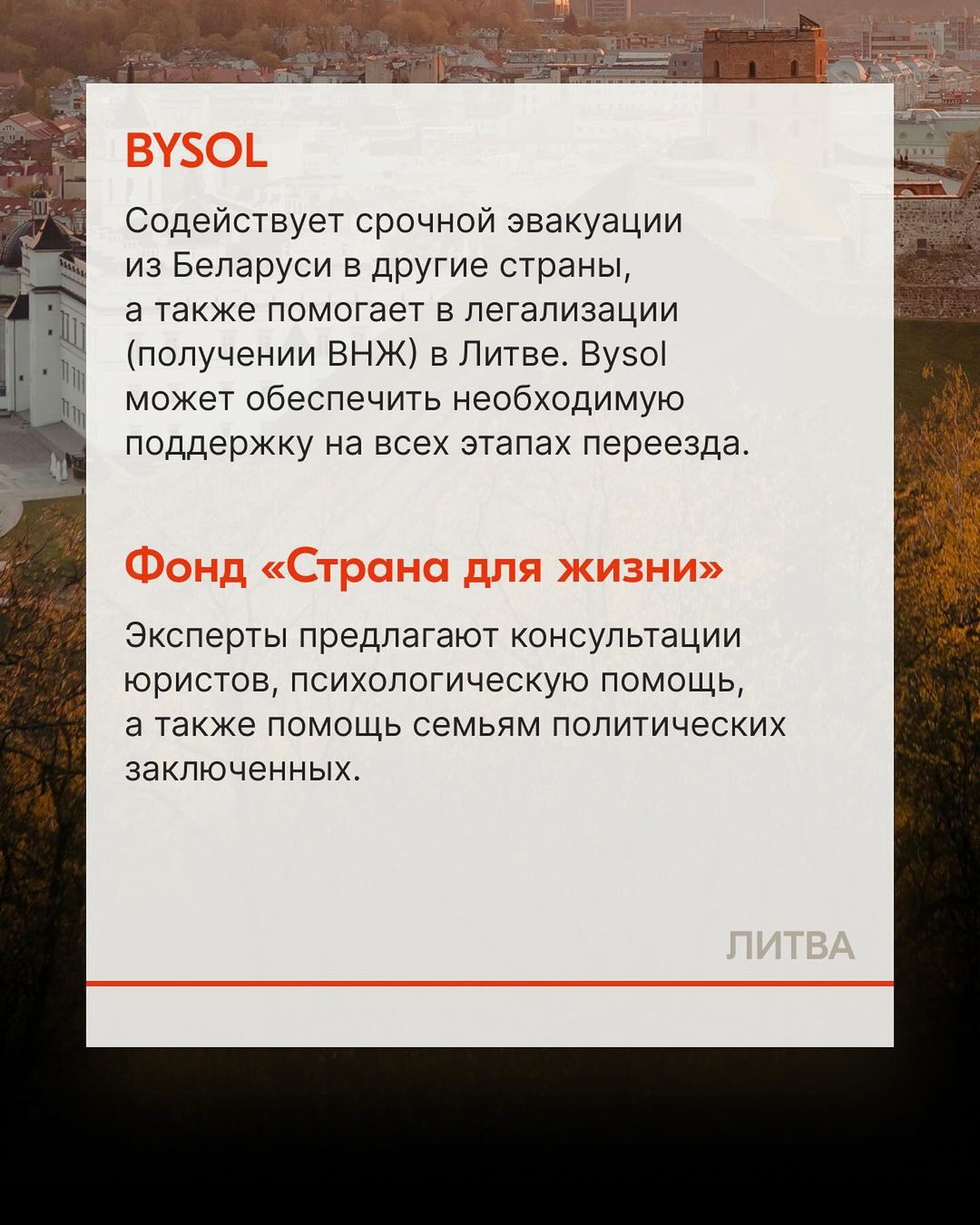 BYSOL

Содействует срочной эвакуации из Беларуси в другие страны, а также помогает в легализации (получении ВНЖ) в Литве. Bysol может обеспечить необходимую поддержку на всех этапах переезда.

Фонд «Страна для жизни»

Эксперты предлагают консультации юристов, психологическую помощь, а также помощь семьям политических заключенных.

ЛИТВА